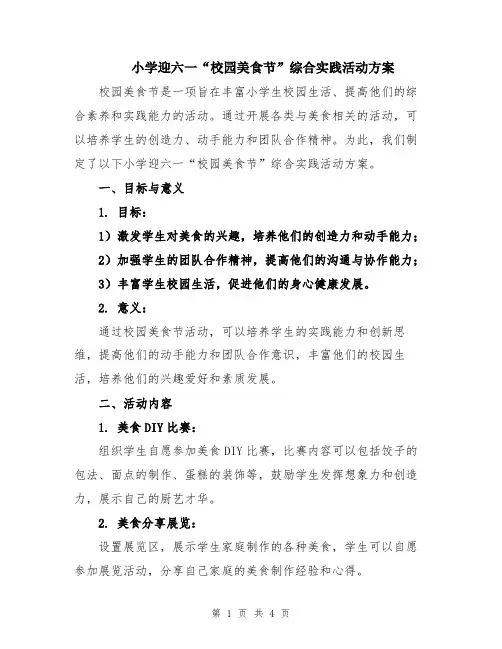 小学迎六一“校园美食节”综合实践活动方案

校园美食节是一项旨在丰富小学生校园生活、提高他们的综合素养和实践能力的活动。通过开展各类与美食相关的活动，可以培养学生的创造力、动手能力和团队合作精神。为此，我们制定了以下小学迎六一“校园美食节”综合实践活动方案。

一、目标与意义

1. 目标：

1）激发学生对美食的兴趣，培养他们的创造力和动手能力；

2）加强学生的团队合作精神，提高他们的沟通与协作能力；

3）丰富学生校园生活，促进他们的身心健康发展。

2. 意义：

通过校园美食节活动，可以培养学生的实践能力和创新思维，提高他们的动手能力和团队合作意识，丰富他们的校园生活，培养他们的兴趣爱好和素质发展。

二、活动内容

1. 美食DIY比赛：

组织学生自愿参加美食DIY比赛，比赛内容可以包括饺子的包法、面点的制作、蛋糕的装饰等，鼓励学生发挥想象力和创造力，展示自己的厨艺才华。

2. 美食分享展览：

设置展览区，展示学生家庭制作的各种美食，学生可以自愿参加展览活动，分享自己家庭的美食制作经验和心得。

第 1 页 共 4 页